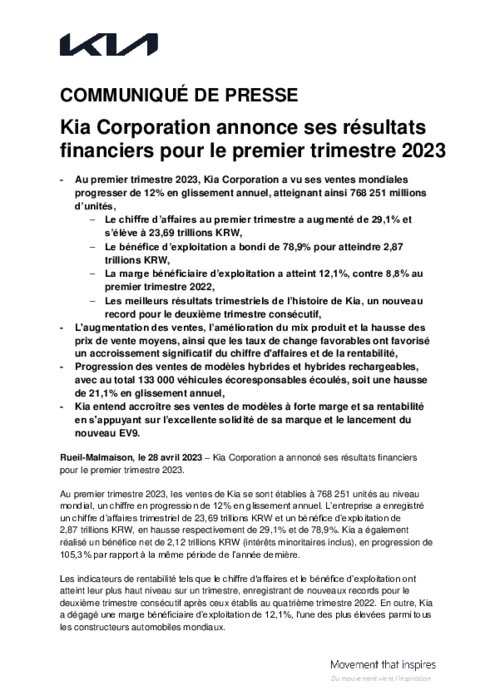 KIA

COMMUNIQUÉ DE PRESSE

Kia Corporation annonce ses résultats financiers pour le premier trimestre 2023

- Au premier trimestre 2023, Kia Corporation a vu ses ventes mondiales progresser de 12% en glissement annuel, atteignant ainsi 768 251 millions d'unités,
  – Le chiffre d'affaires au premier trimestre a augmenté de 29,1% et s'élève à 23,69 trillions KRW,
  – Le bénéfice d'exploitation a bondi de 78,9% pour atteindre 2,87 trillions KRW,
  – La marge bénéficiaire d'exploitation a atteint 12,1%, contre 8,8% au premier trimestre 2022,
  – Les meilleurs résultats trimestriels de l'histoire de Kia, un nouveau record pour le deuxième trimestre consécutif,
- L'augmentation des ventes, l'amélioration du mix produit et la hausse des prix de vente moyens, ainsi que les taux de change favorables ont favorisé un accroissement significatif du chiffre d'affaires et de la rentabilité,
- Progression des ventes de modèles hybrides et hybrides rechargeables, avec au total 133 000 véhicules écoresponsables écoulés, soit une hausse de 21,1% en glissement annuel,
- Kia entend accroître ses ventes de modèles à forte marge et sa rentabilité en s'appuyant sur l'excellente solidité de sa marque et le lancement du nouveau EV9.

Rueil-Malmaison, le 28 avril 2023 – Kia Corporation a annoncé ses résultats financiers pour le premier trimestre 2023.

Au premier trimestre 2023, les ventes de Kia se sont établies à 768 251 unités au niveau mondial, un chiffre en progression de 12% en glissement annuel. L'entreprise a enregistré un chiffre d'affaires trimestriel de 23,69 trillions KRW et un bénéfice d'exploitation de 2,87 trillions KRW, en hausse respectivement de 29,1% et de 78,9%. Kia a également réalisé un bénéfice net de 2,12 trillions KRW (intérêts minoritaires inclus), en progression de 105,3% par rapport à la même période de l'année dernière.

Les indicateurs de rentabilité tels que le chiffre d'affaires et le bénéfice d'exploitation ont atteint leur plus haut niveau sur un trimestre, enregistrant de nouveaux records pour le deuxième trimestre consécutif après ceux établis au quatrième trimestre 2022. En outre, Kia a dégagé une marge bénéficiaire d'exploitation de 12,1%, l'une des plus élevées parmi tous les constructeurs automobiles mondiaux.

Movement that inspires
Du mouvement vient l'inspiration